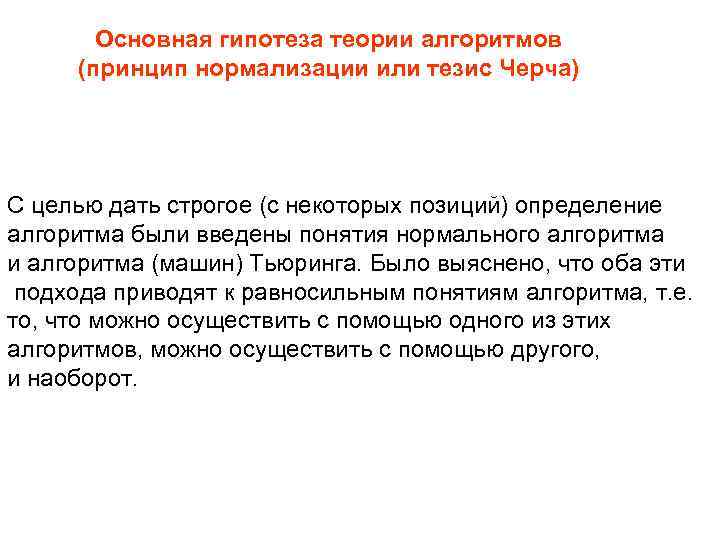 Основная гипотеза теории алгоритмов
(принцип нормализации или тезис Черча)

С целью дать строгое (с некоторых позиций) определение алгоритма были введены понятия нормального алгоритма и алгоритма (машин) Тьюринга. Было выяснено, что оба эти подхода приводят к равносильным понятиям алгоритма, т.е. то, что можно осуществить с помощью одного из этих алгоритмов, можно осуществить с помощью другого, и наоборот.